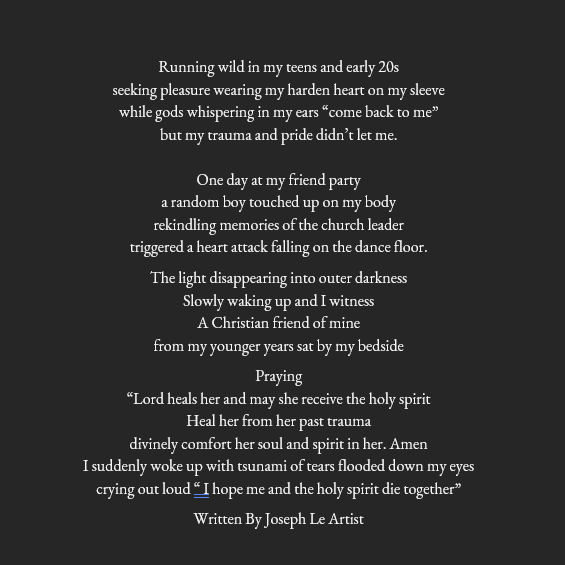 Running wild in my teens and early 20s
seeking pleasure wearing my harden heart on my sleeve
while gods whispering in my ears “come back to me”
but my trauma and pride didn’t let me.

One day at my friend party
a random boy touched up on my body
rekindling memories of the church leader
triggered a heart attack falling on the dance floor.

The light disappearing into outer darkness
Slowly waking up and I witness
A Christian friend of mine
from my younger years sat by my bedside

Praying
“Lord heals her and may she receive the holy spirit
Heal her from her past trauma
divinely comfort her soul and spirit in her. Amen
I suddenly woke up with tsunami of tears flooded down my eyes
crying out loud “ I hope me and the holy spirit die together”

Written By Joseph Le Artist